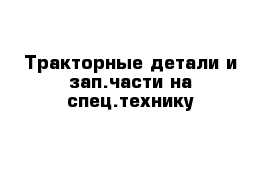 Тракторные детали и зап.части на спец.технику